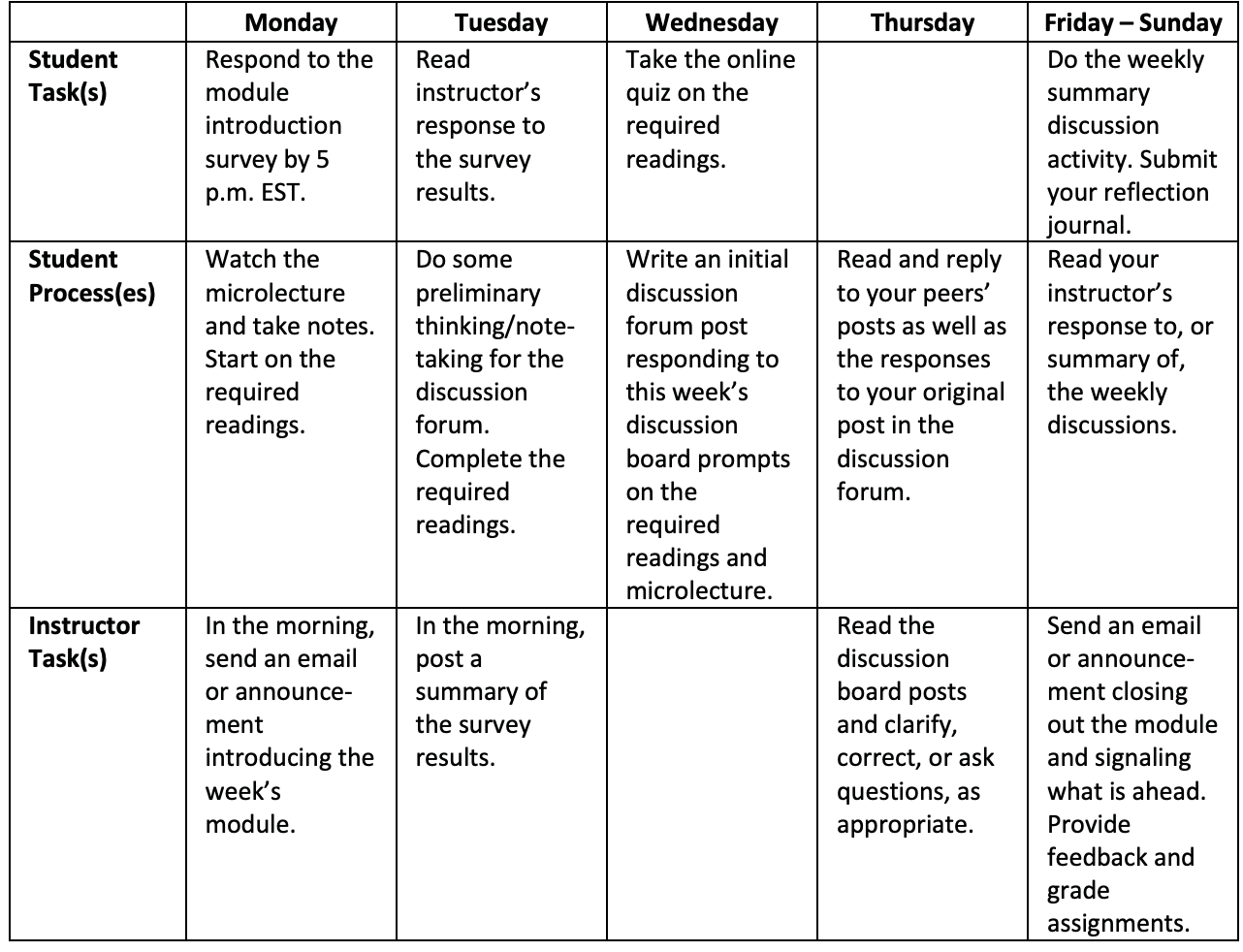 | | Monday | Tuesday | Wednesday | Thursday | Friday – Sunday |
|---|---|---|---|---|---|
| **Student Task(s)** | Respond to the module introduction survey by 5 p.m. EST. | Read instructor's response to the survey results. | Take the online quiz on the required readings. | | Do the weekly summary discussion activity. Submit your reflection journal. |
| **Student Process(es)** | Watch the microlecture and take notes. Start on the required readings. | Do some preliminary thinking/note-taking for the discussion forum. Complete the required readings. | Write an initial discussion forum post responding to this week's discussion board prompts on the required readings and microlecture. | Read and reply to your peers' posts as well as the responses to your original post in the discussion forum. | Read your instructor's response to, or summary of, the weekly discussions. |
| **Instructor Task(s)** | In the morning, send an email or announcement introducing the week's module. | In the morning, post a summary of the survey results. | | Read the discussion board posts and clarify, correct, or ask questions, as appropriate. | Send an email or announcement closing out the module and signaling what is ahead. Provide feedback and grade assignments. |